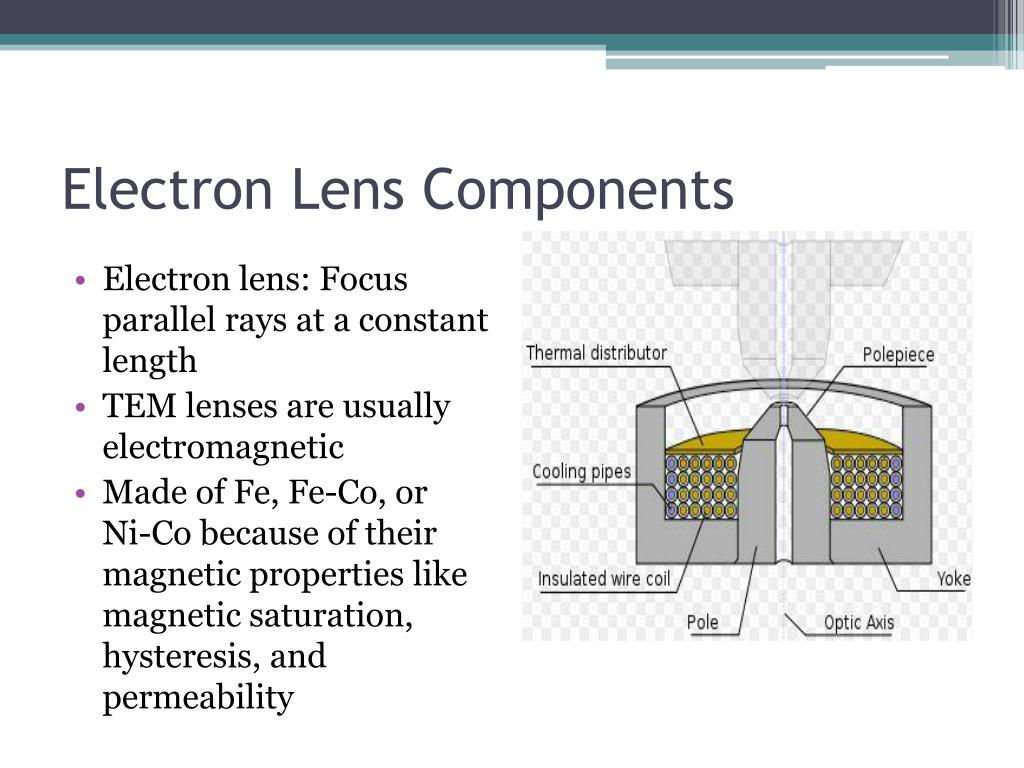 Electron Lens Components

• Electron lens: Focus parallel rays at a constant length
• TEM lenses are usually electromagnetic
• Made of Fe, Fe-Co, or Ni-Co because of their magnetic properties like magnetic saturation, hysteresis, and permeability

Thermal distributor
Polepiece
Cooling pipes
Insulated wire coil
Yoke
Pole
Optic Axis